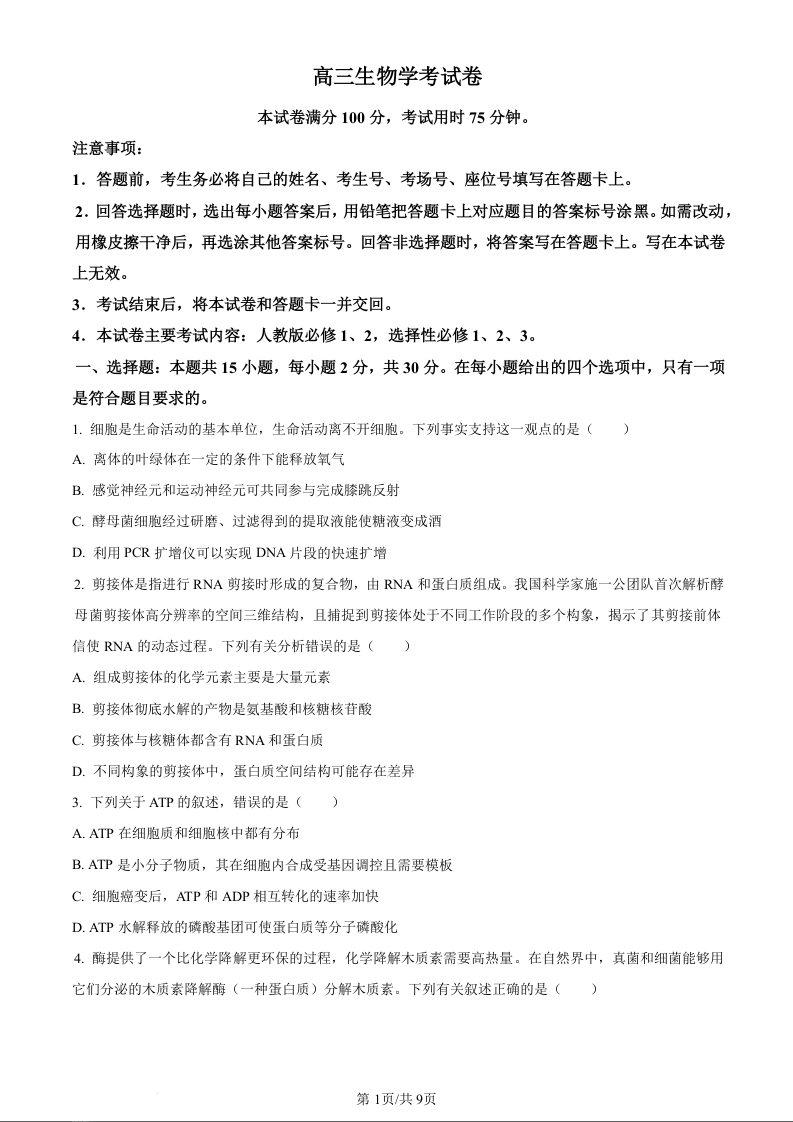 高三生物学考试卷

本试卷满分 100 分，考试用时 75 分钟。

注意事项：

1．答题前，考生务必将自己的姓名、考生号、考场号、座位号填写在答题卡上。

2．回答选择题时，选出每小题答案后，用铅笔把答题卡上对应题目的答案标号涂黑。如需改动，用橡皮擦干净后，再选涂其他答案标号。回答非选择题时，将答案写在答题卡上。写在本试卷上无效。

3．考试结束后，将本试卷和答题卡一并交回。

4．本试卷主要考试内容：人教版必修 1、2，选择性必修 1、2、3。

一、选择题：本题共 15 小题，每小题 2 分，共 30 分。在每小题给出的四个选项中，只有一项是符合题目要求的。

1. 细胞是生命活动的基本单位，生命活动离不开细胞。下列事实支持这一观点的是（　　）

A. 离体的叶绿体在一定的条件下能释放氧气

B. 感觉神经元和运动神经元可共同参与完成膝跳反射

C. 酵母菌细胞经过研磨、过滤得到的提取液能使糖液变成酒

D. 利用 PCR 扩增仪可以实现 DNA 片段的快速扩增

2. 剪接体是指进行 RNA 剪接时形成的复合物，由 RNA 和蛋白质组成。我国科学家施一公团队首次解析酵母菌剪接体高分辨率的空间三维结构，且捕捉到剪接体处于不同工作阶段的多个构象，揭示了其剪接前体信使 RNA 的动态过程。下列有关分析错误的是（　　）

A. 组成剪接体的化学元素主要是大量元素

B. 剪接体彻底水解的产物是氨基酸和核糖核苷酸

C. 剪接体与核糖体都含有 RNA 和蛋白质

D. 不同构象的剪接体中，蛋白质空间结构可能存在差异

3. 下列关于 ATP 的叙述，错误的是（　　）

A. ATP 在细胞质和细胞核中都有分布

B. ATP 是小分子物质，其在细胞内合成受基因调控且需要模板

C. 细胞癌变后，ATP 和 ADP 相互转化的速率加快

D. ATP 水解释放的磷酸基团可使蛋白质等分子磷酸化

4. 酶提供了一个比化学降解更环保的过程，化学降解木质素需要高热量。在自然界中，真菌和细菌能够用它们分泌的木质素降解酶（一种蛋白质）分解木质素。下列有关叙述正确的是（　　）

第 1页/共 9页